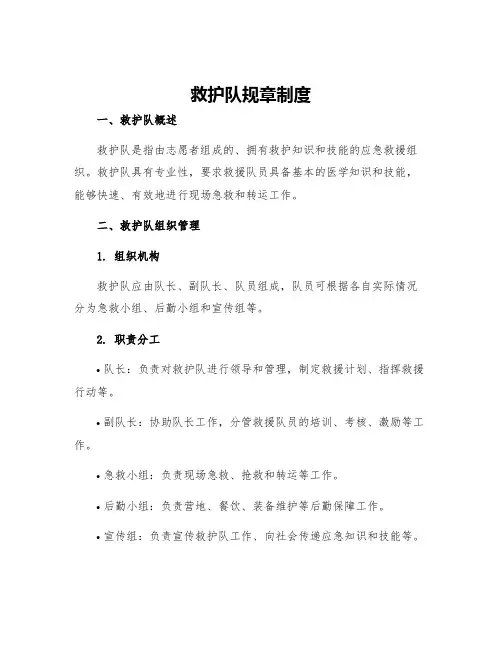 救护队规章制度

一、救护队概述

救护队是指由志愿者组成的、拥有救护知识和技能的应急救援组织。救护队具有专业性，要求救援队员具备基本的医学知识和技能，能够快速、有效地进行现场急救和转运工作。

二、救护队组织管理

1. 组织机构

救护队应由队长、副队长、队员组成，队员可根据各自实际情况分为急救小组、后勤小组和宣传组等。

2. 职责分工

• 队长：负责对救护队进行领导和管理，制定救援计划、指挥救援行动等。

• 副队长：协助队长工作，分管救援队员的培训、考核、激励等工作。

• 急救小组：负责现场急救、抢救和转运等工作。

• 后勤小组：负责营地、餐饮、装备维护等后勤保障工作。

• 宣传组：负责宣传救护队工作、向社会传递应急知识和技能等。